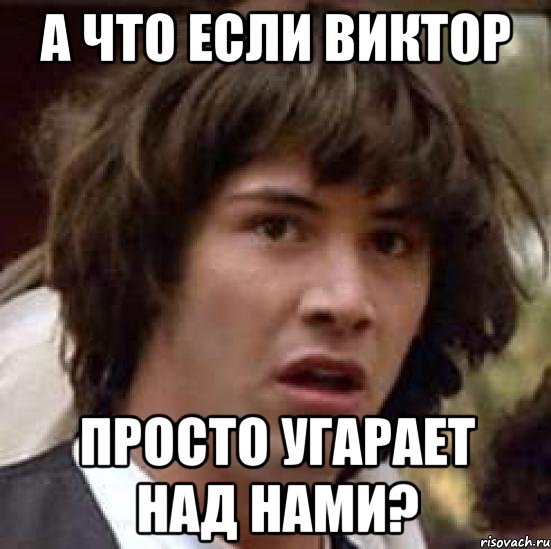 А ЧТО ЕСЛИ ВИКТОР

ПРОСТО УГАРАЕТ НАД НАМИ?

risovach.ru